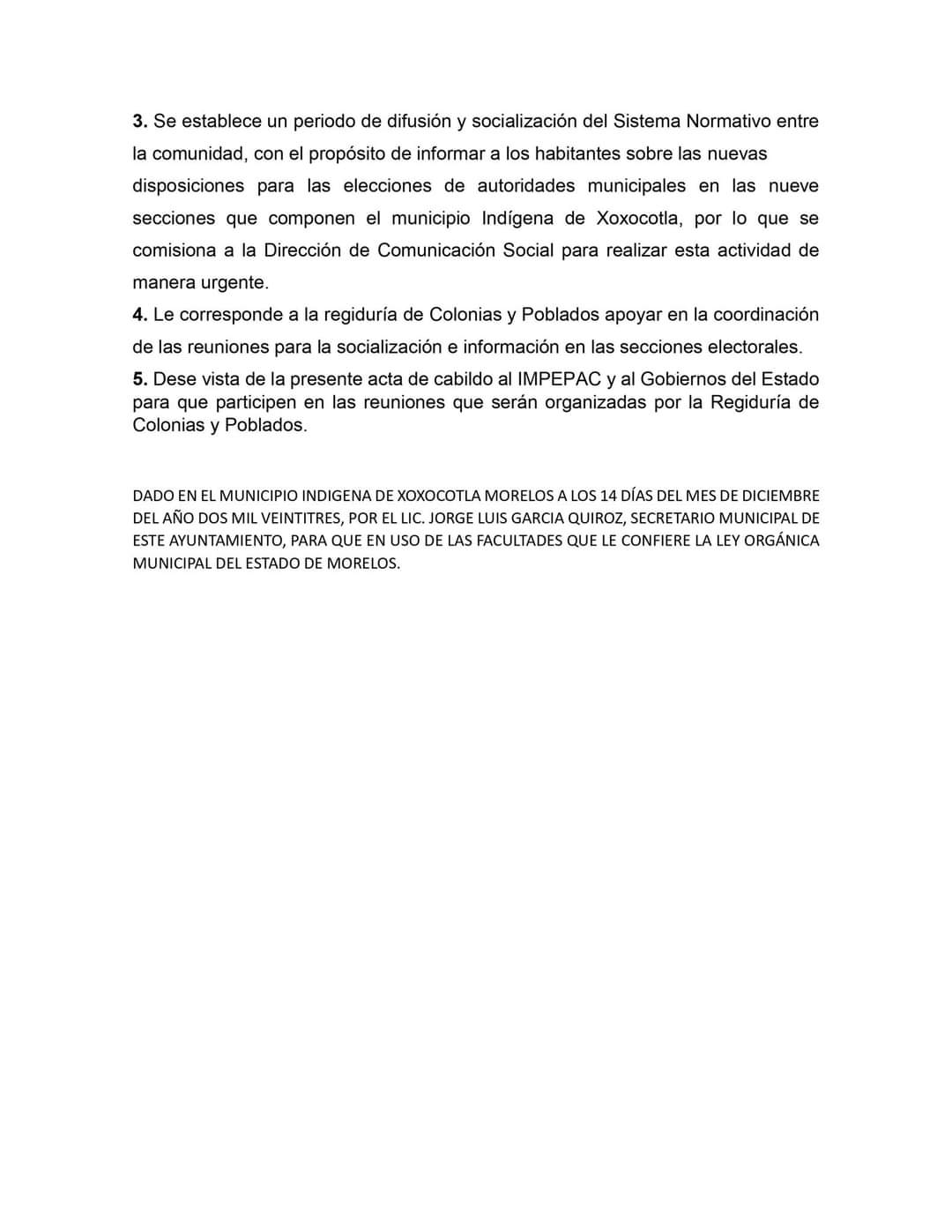 3. Se establece un periodo de difusión y socialización del Sistema Normativo entre la comunidad, con el propósito de informar a los habitantes sobre las nuevas disposiciones para las elecciones de autoridades municipales en las nueve secciones que componen el municipio Indígena de Xoxocotla, por lo que se comisiona a la Dirección de Comunicación Social para realizar esta actividad de manera urgente.
4. Le corresponde a la regiduría de Colonias y Poblados apoyar en la coordinación de las reuniones para la socialización e información en las secciones electorales.
5. Dese vista de la presente acta de cabildo al IMPEPAC y al Gobiernos del Estado para que participen en las reuniones que serán organizadas por la Regiduría de Colonias y Poblados.

DADO EN EL MUNICIPIO INDIGENA DE XOXOCOTLA MORELOS A LOS 14 DÍAS DEL MES DE DICIEMBRE DEL AÑO DOS MIL VEINTITRES, POR EL LIC. JORGE LUIS GARCIA QUIROZ, SECRETARIO MUNICIPAL DE ESTE AYUNTAMIENTO, PARA QUE EN USO DE LAS FACULTADES QUE LE CONFIERE LA LEY ORGÁNICA MUNICIPAL DEL ESTADO DE MORELOS.